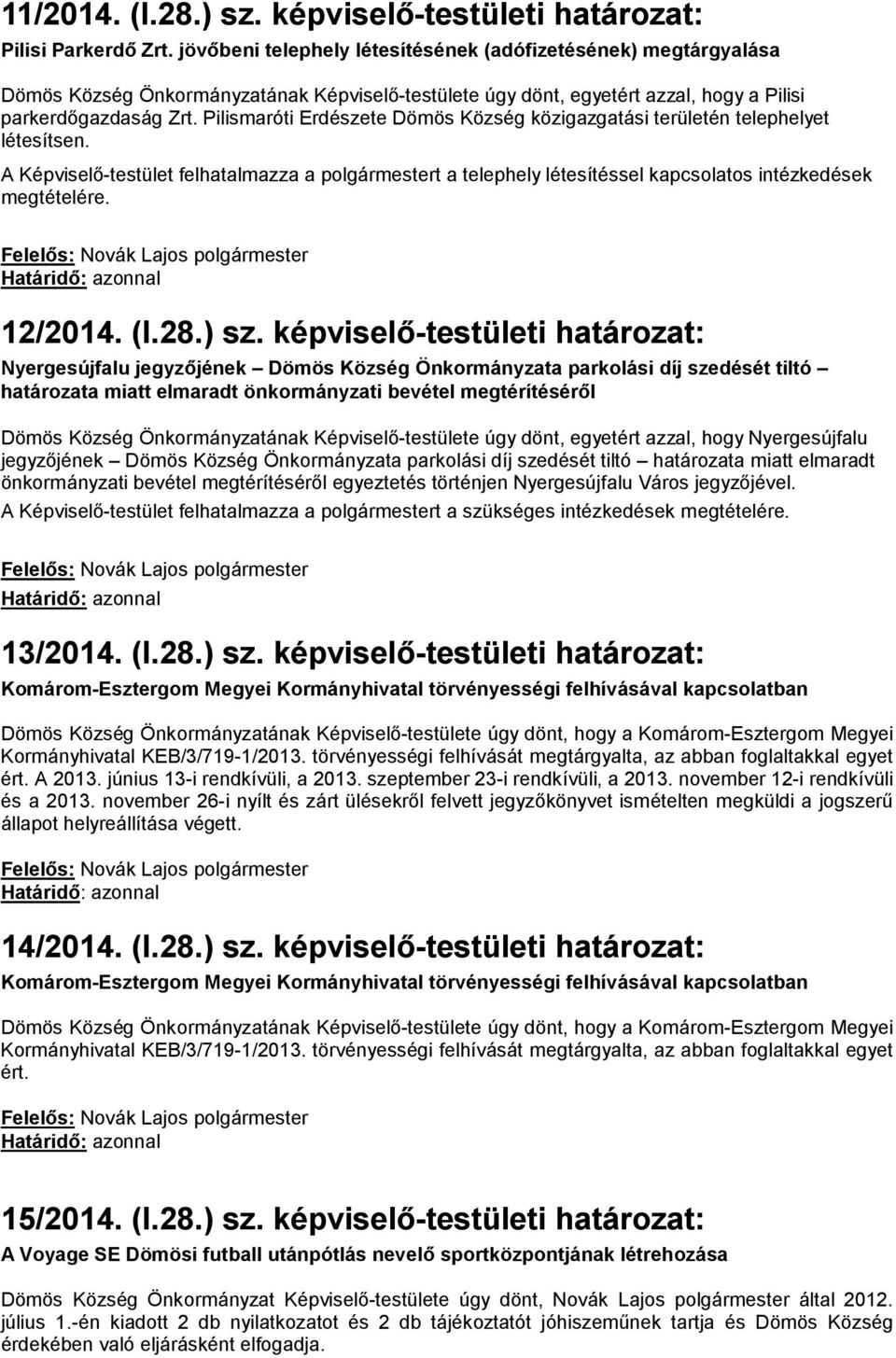 11/2014. (I.28.) sz. képviselő-testületi határozat:

Pilisi Parkerdő Zrt. jövőbeni telephely létesítésének (adófizetésének) megtárgyalása

Dömös Község Önkormányzatának Képviselő-testülete úgy dönt, egyetért azzal, hogy a Pilisi parkerdőgazdaság Zrt. Pilismaróti Erdészete Dömös Község közigazgatási területén telephelyet létesítsen.

A Képviselő-testület felhatalmazza a polgármestert a telephely létesítéssel kapcsolatos intézkedések megtételére.

Felelős: Novák Lajos polgármester
Határidő: azonnal

12/2014. (I.28.) sz. képviselő-testületi határozat:

Nyergesújfalu jegyzőjének – Dömös Község Önkormányzata parkolási díj szedését tiltó – határozata miatt elmaradt önkormányzati bevétel megtérítéséről

Dömös Község Önkormányzatának Képviselő-testülete úgy dönt, egyetért azzal, hogy Nyergesújfalu jegyzőjének – Dömös Község Önkormányzata parkolási díj szedését tiltó – határozata miatt elmaradt önkormányzati bevétel megtérítéséről egyeztetés történjen Nyergesújfalu Város jegyzőjével.

A Képviselő-testület felhatalmazza a polgármestert a szükséges intézkedések megtételére.

Felelős: Novák Lajos polgármester
Határidő: azonnal

13/2014. (I.28.) sz. képviselő-testületi határozat:

Komárom-Esztergom Megyei Kormányhivatal törvényességi felhívásával kapcsolatban

Dömös Község Önkormányzatának Képviselő-testülete úgy dönt, hogy a Komárom-Esztergom Megyei Kormányhivatal KEB/3/719-1/2013. törvényességi felhívását megtárgyalta, az abban foglaltakkal egyet ért. A 2013. június 13-i rendkívüli, a 2013. szeptember 23-i rendkívüli, a 2013. november 12-i rendkívüli és a 2013. november 26-i nyílt és zárt ülésekről felvett jegyzőkönyvet ismételten megküldi a jogszerű állapot helyreállítása végett.

Felelős: Novák Lajos polgármester
Határidő: azonnal

14/2014. (I.28.) sz. képviselő-testületi határozat:

Komárom-Esztergom Megyei Kormányhivatal törvényességi felhívásával kapcsolatban

Dömös Község Önkormányzatának Képviselő-testülete úgy dönt, hogy a Komárom-Esztergom Megyei Kormányhivatal KEB/3/719-1/2013. törvényességi felhívását megtárgyalta, az abban foglaltakkal egyet ért.

Felelős: Novák Lajos polgármester
Határidő: azonnal

15/2014. (I.28.) sz. képviselő-testületi határozat:

A Voyage SE Dömösi futball utánpótlás nevelő sportközpontjának létrehozása

Dömös Község Önkormányzat Képviselő-testülete úgy dönt, Novák Lajos polgármester által 2012. július 1.-én kiadott 2 db nyilatkozatot és 2 db tájékoztatót jóhiszeműnek tartja és Dömös Község érdekében való eljárásként elfogadja.